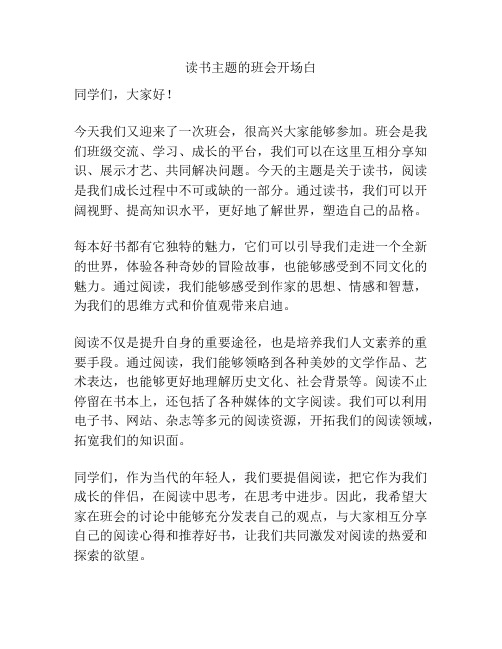 读书主题的班会开场白

同学们，大家好！

今天我们又迎来了一次班会，很高兴大家能够参加。班会是我们班级交流、学习、成长的平台，我们可以在这里互相分享知识、展示才艺、共同解决问题。今天的主题是关于读书，阅读是我们成长过程中不可或缺的一部分。通过读书，我们可以开阔视野、提高知识水平，更好地了解世界，塑造自己的品格。

每本好书都有它独特的魅力，它们可以引导我们走进一个全新的世界，体验各种奇妙的冒险故事，也能够感受到不同文化的魅力。通过阅读，我们能够感受到作家的思想、情感和智慧，为我们的思维方式和价值观带来启迪。

阅读不仅是提升自身的重要途径，也是培养我们人文素养的重要手段。通过阅读，我们能够领略到各种美妙的文学作品、艺术表达，也能够更好地理解历史文化、社会背景等。阅读不止停留在书本上，还包括了各种媒体的文字阅读。我们可以利用电子书、网站、杂志等多元的阅读资源，开拓我们的阅读领域，拓宽我们的知识面。

同学们，作为当代的年轻人，我们要提倡阅读，把它作为我们成长的伴侣，在阅读中思考，在思考中进步。因此，我希望大家在班会的讨论中能够充分发表自己的观点，与大家相互分享自己的阅读心得和推荐好书，让我们共同激发对阅读的热爱和探索的欲望。